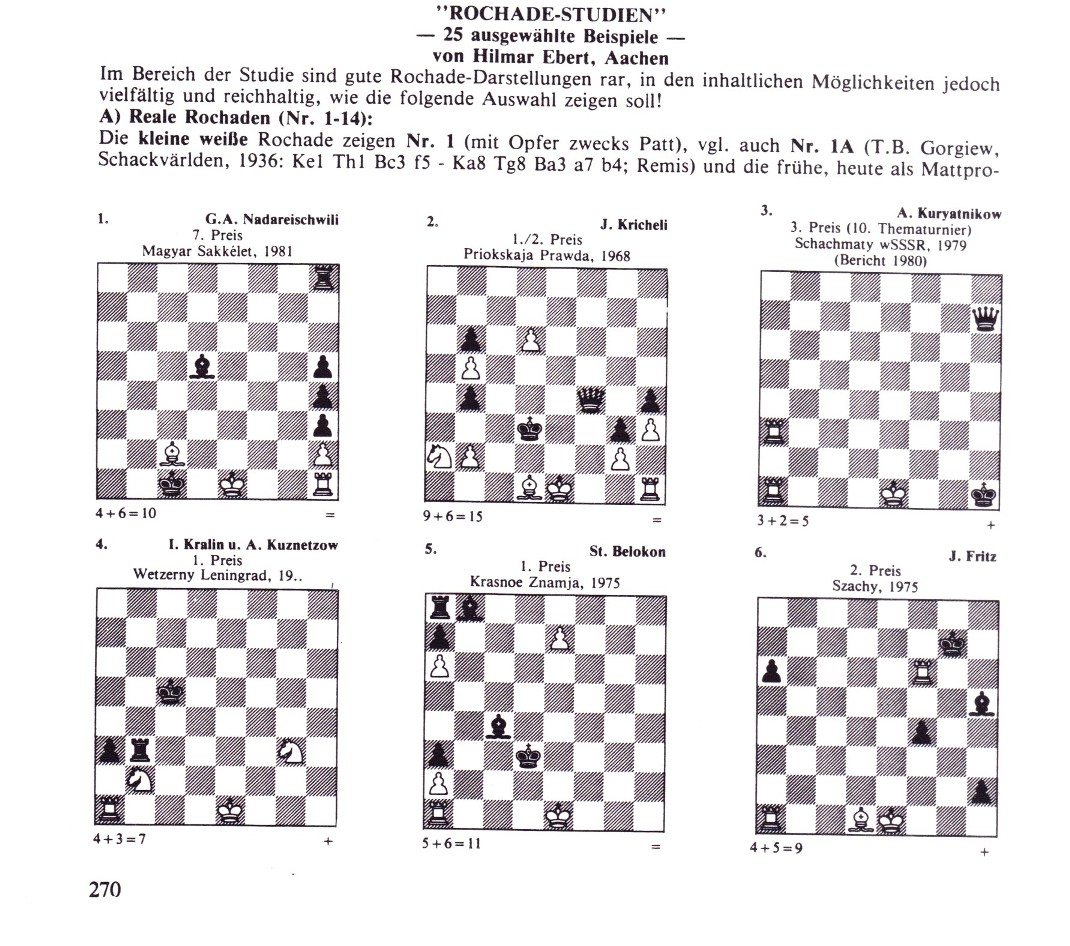 "ROCHADE-STUDIEN"
— 25 ausgewählte Beispiele —
von Hilmar Ebert, Aachen

Im Bereich der Studie sind gute Rochade-Darstellungen rar, in den inhaltlichen Möglichkeiten jedoch vielfältig und reichhaltig, wie die folgende Auswahl zeigen soll!

A) Reale Rochaden (Nr. 1-14):

Die kleine weiße Rochade zeigen Nr. 1 (mit Opfer zwecks Patt), vgl. auch Nr. 1A (T.B. Gorgiew, Schackvärlden, 1936: Ke1 Th1 Bc3 f5 - Ka8 Tg8 Ba3 a7 b4; Remis) und die frühe, heute als Mattpro-

1. G.A. Nadareischwili
7. Preis
Magyar Sakkélet, 1981

4+6=10 =

2. J. Kricheli
1./2. Preis
Priokskaja Prawda, 1968

9+6=15 =

3. A. Kuryatnikow
3. Preis (10. Thematurnier)
Schachmaty wSSSR, 1979
(Bericht 1980)

3+2=5 +

4. I. Kralin u. A. Kuznetzow
1. Preis
Wetzerny Leningrad, 19..

4+3=7 +

5. St. Belokon
1. Preis
Krasnoe Znamja, 1975

5+6=11 =

6. J. Fritz
2. Preis
Szachy, 1975

4+5=9 +

270